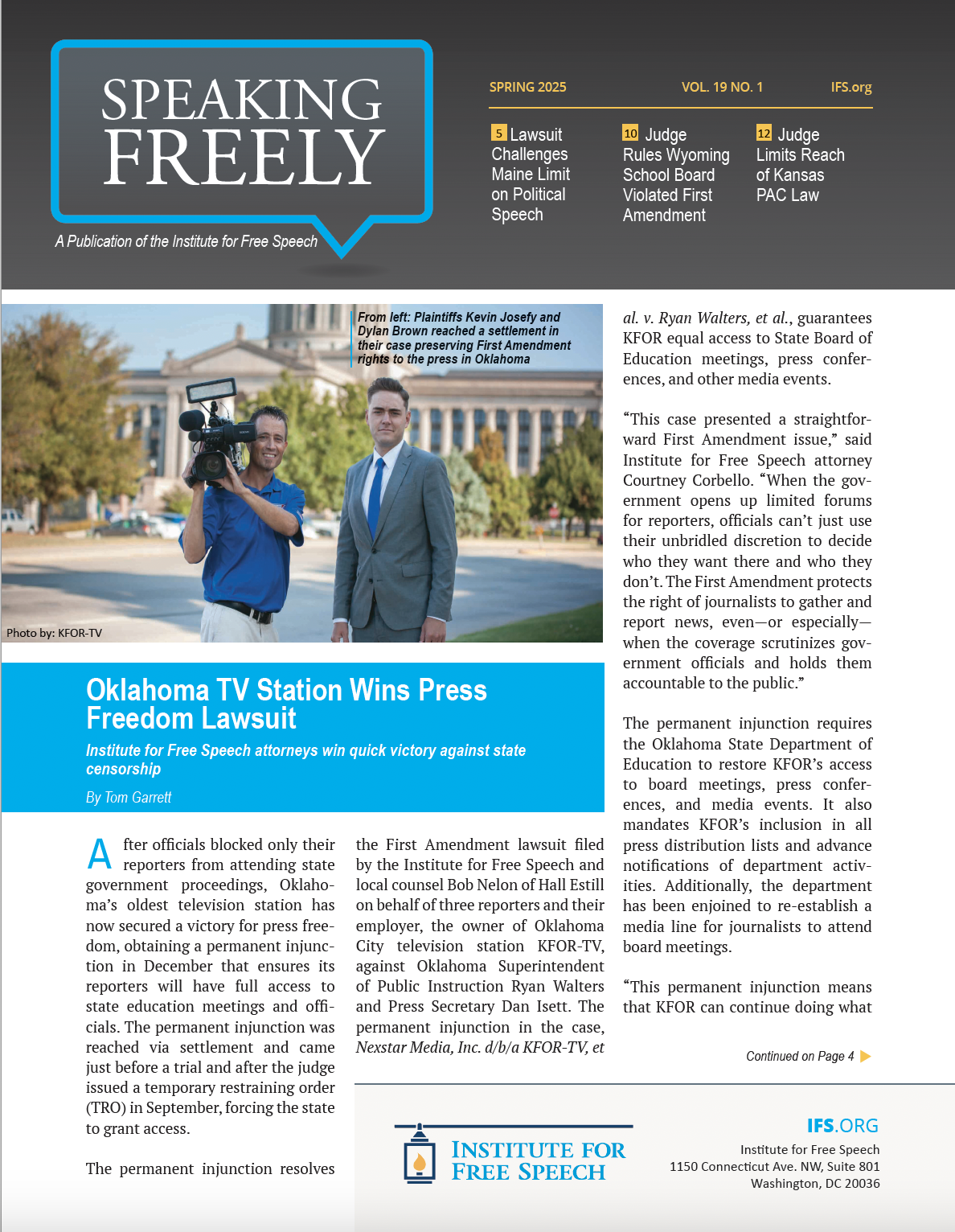 SPEAKING FREELY

A Publication of the Institute for Free Speech

SPRING 2025 VOL. 19 NO. 1 IFS.org

5 Lawsuit Challenges Maine Limit on Political Speech

10 Judge Rules Wyoming School Board Violated First Amendment

12 Judge Limits Reach of Kansas PAC Law

From left: Plaintiffs Kevin Josefy and Dylan Brown reached a settlement in their case preserving First Amendment rights to the press in Oklahoma

Photo by: KFOR-TV

Oklahoma TV Station Wins Press Freedom Lawsuit

Institute for Free Speech attorneys win quick victory against state censorship

By Tom Garrett

After officials blocked only their reporters from attending state government proceedings, Oklahoma's oldest television station has now secured a victory for press freedom, obtaining a permanent injunction in December that ensures its reporters will have full access to state education meetings and officials. The permanent injunction was reached via settlement and came just before a trial and after the judge issued a temporary restraining order (TRO) in September, forcing the state to grant access.

The permanent injunction resolves the First Amendment lawsuit filed by the Institute for Free Speech and local counsel Bob Nelon of Hall Estill on behalf of three reporters and their employer, the owner of Oklahoma City television station KFOR-TV, against Oklahoma Superintendent of Public Instruction Ryan Walters and Press Secretary Dan Isett. The permanent injunction in the case, Nexstar Media, Inc. d/b/a KFOR-TV, et al. v. Ryan Walters, et al., guarantees KFOR equal access to State Board of Education meetings, press conferences, and other media events.

"This case presented a straightforward First Amendment issue," said Institute for Free Speech attorney Courtney Corbello. "When the government opens up limited forums for reporters, officials can't just use their unbridled discretion to decide who they want there and who they don't. The First Amendment protects the right of journalists to gather and report news, even—or especially—when the coverage scrutinizes government officials and holds them accountable to the public."

The permanent injunction requires the Oklahoma State Department of Education to restore KFOR's access to board meetings, press conferences, and media events. It also mandates KFOR's inclusion in all press distribution lists and advance notifications of department activities. Additionally, the department has been enjoined to re-establish a media line for journalists to attend board meetings.

"This permanent injunction means that KFOR can continue doing what

Continued on Page 4

INSTITUTE FOR FREE SPEECH

IFS.ORG
Institute for Free Speech
1150 Connecticut Ave. NW, Suite 801
Washington, DC 20036